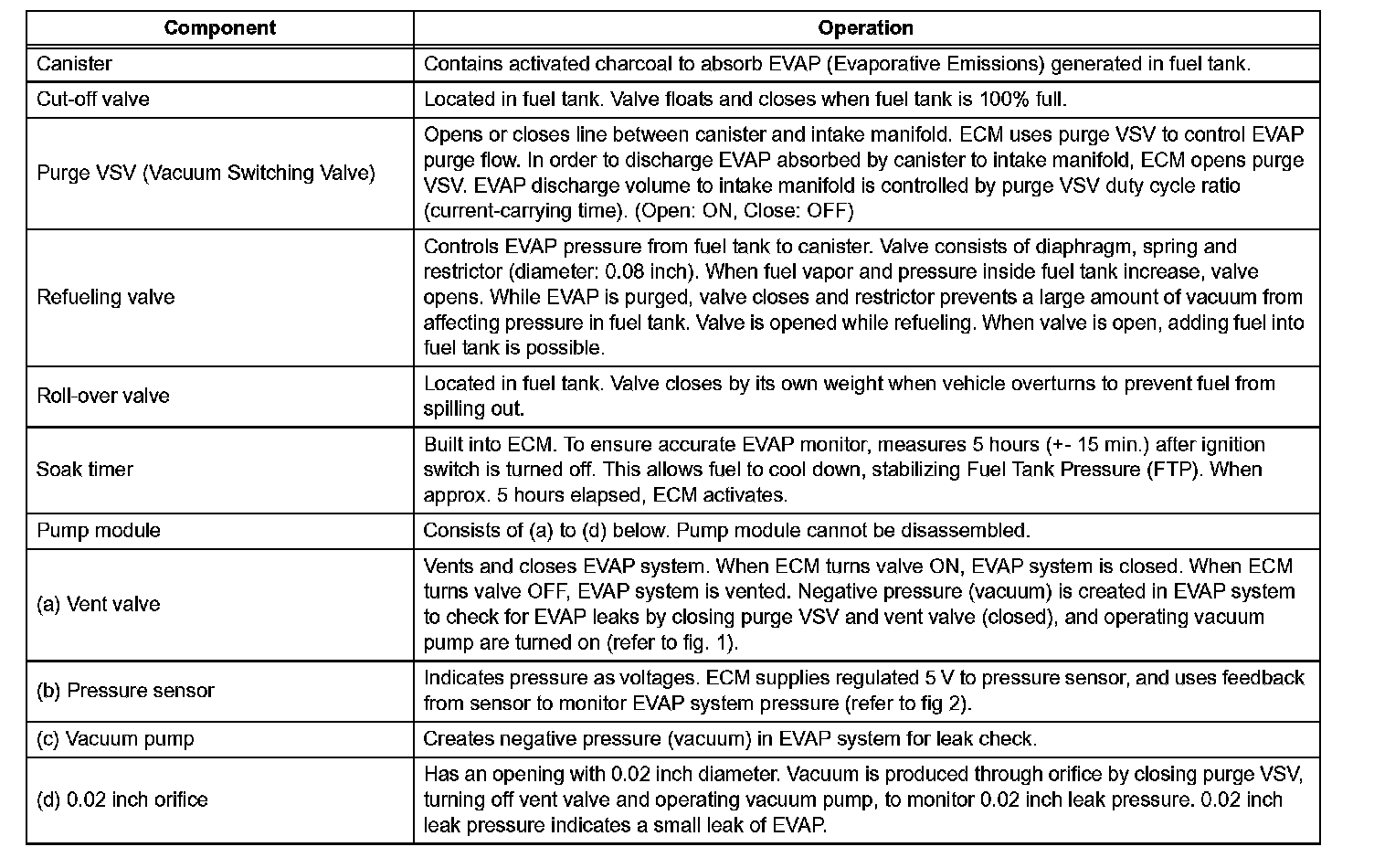 | Component | Operation |
|---|---|
| Canister | Contains activated charcoal to absorb EVAP (Evaporative Emissions) generated in fuel tank. |
| Cut-off valve | Located in fuel tank. Valve floats and closes when fuel tank is 100% full. |
| Purge VSV (Vacuum Switching Valve) | Opens or closes line between canister and intake manifold. ECM uses purge VSV to control EVAP purge flow. In order to discharge EVAP absorbed by canister to intake manifold, ECM opens purge VSV. EVAP discharge volume to intake manifold is controlled by purge VSV duty cycle ratio (current-carrying time). (Open: ON, Close: OFF) |
| Refueling valve | Controls EVAP pressure from fuel tank to canister. Valve consists of diaphragm, spring and restrictor (diameter: 0.08 inch). When fuel vapor and pressure inside fuel tank increase, valve opens. While EVAP is purged, valve closes and restrictor prevents a large amount of vacuum from affecting pressure in fuel tank. Valve is opened while refueling. When valve is open, adding fuel into fuel tank is possible. |
| Roll-over valve | Located in fuel tank. Valve closes by its own weight when vehicle overturns to prevent fuel from spilling out. |
| Soak timer | Built into ECM. To ensure accurate EVAP monitor, measures 5 hours (+- 15 min.) after ignition switch is turned off. This allows fuel to cool down, stabilizing Fuel Tank Pressure (FTP). When approx. 5 hours elapsed, ECM activates. |
| Pump module | Consists of (a) to (d) below. Pump module cannot be disassembled. |
| (a) Vent valve | Vents and closes EVAP system. When ECM turns valve ON, EVAP system is closed. When ECM turns valve OFF, EVAP system is vented. Negative pressure (vacuum) is created in EVAP system to check for EVAP leaks by closing purge VSV and vent valve (closed), and operating vacuum pump are turned on (refer to fig. 1). |
| (b) Pressure sensor | Indicates pressure as voltages. ECM supplies regulated 5 V to pressure sensor, and uses feedback from sensor to monitor EVAP system pressure (refer to fig 2). |
| (c) Vacuum pump | Creates negative pressure (vacuum) in EVAP system for leak check. |
| (d) 0.02 inch orifice | Has an opening with 0.02 inch diameter. Vacuum is produced through orifice by closing purge VSV, turning off vent valve and operating vacuum pump, to monitor 0.02 inch leak pressure. 0.02 inch leak pressure indicates a small leak of EVAP. |